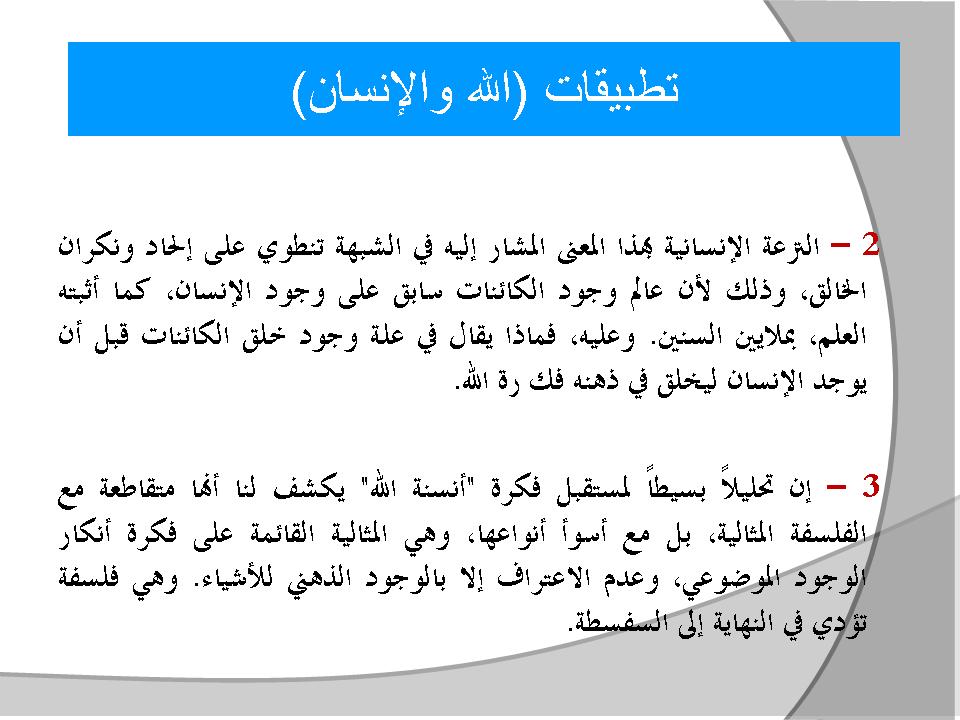 تطبيقات (الله والإنسان)

2 – النزعة الإنسانية بهذا المعنى المشار إليه في الشبهة تنطوي على إلحاد ونكران الخالق، وذلك لأن عالم وجود الكائنات سابق على وجود الإنسان، كما أثبته العلم، بملايين السنين. وعليه، فماذا يقال في علة وجود خلق الكائنات قبل أن يوجد الإنسان ليخلق في ذهنه فك رة الله.

3 – إن تحليلاً بسيطاً لمستقبل فكرة "أنسنة الله" يكشف لنا أنها متقاطعة مع الفلسفة المثالية، بل مع أسوأ أنواعها، وهي المثالية القائمة على فكرة أنكار الوجود الموضوعي، وعدم الاعتراف إلا بالوجود الذهني للأشياء. وهي فلسفة تؤدي في النهاية إلى السفسطة.